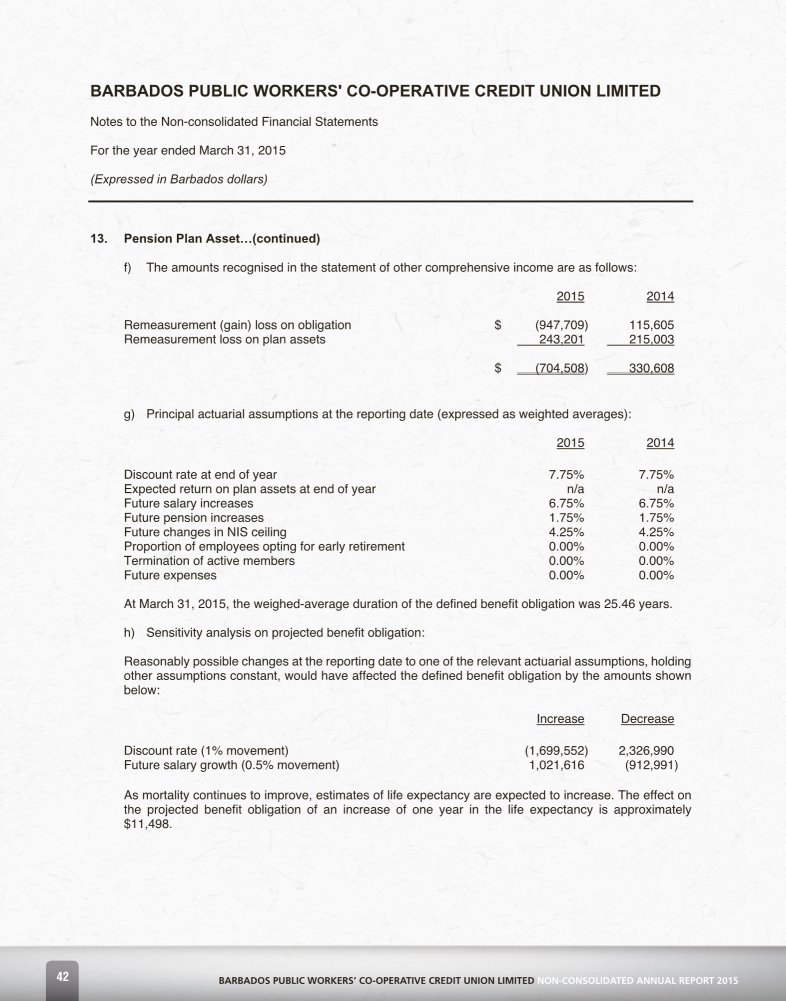 BARBADOS PUBLIC WORKERS' CO-OPERATIVE CREDIT UNION LIMITED

Notes to the Non-consolidated Financial Statements

For the year ended March 31, 2015

(Expressed in Barbados dollars)

13. Pension Plan Asset...(continued)

f) The amounts recognised in the statement of other comprehensive income are as follows:

| | | 2015 | 2014 |
|---|---|---|---|
| Remeasurement (gain) loss on obligation | $ | (947,709) | 115,605 |
| Remeasurement loss on plan assets | | 243,201 | 215,003 |
| | $ | (704,508) | 330,608 |

g) Principal actuarial assumptions at the reporting date (expressed as weighted averages):

| | 2015 | 2014 |
|---|---|---|
| Discount rate at end of year | 7.75% | 7.75% |
| Expected return on plan assets at end of year | n/a | n/a |
| Future salary increases | 6.75% | 6.75% |
| Future pension increases | 1.75% | 1.75% |
| Future changes in NIS ceiling | 4.25% | 4.25% |
| Proportion of employees opting for early retirement | 0.00% | 0.00% |
| Termination of active members | 0.00% | 0.00% |
| Future expenses | 0.00% | 0.00% |

At March 31, 2015, the weighed-average duration of the defined benefit obligation was 25.46 years.

h) Sensitivity analysis on projected benefit obligation:

Reasonably possible changes at the reporting date to one of the relevant actuarial assumptions, holding other assumptions constant, would have affected the defined benefit obligation by the amounts shown below:

| | Increase | Decrease |
|---|---|---|
| Discount rate (1% movement) | (1,699,552) | 2,326,990 |
| Future salary growth (0.5% movement) | 1,021,616 | (912,991) |

As mortality continues to improve, estimates of life expectancy are expected to increase. The effect on the projected benefit obligation of an increase of one year in the life expectancy is approximately $11,498.

42

BARBADOS PUBLIC WORKERS' CO-OPERATIVE CREDIT UNION LIMITED NON-CONSOLIDATED ANNUAL REPORT 2015